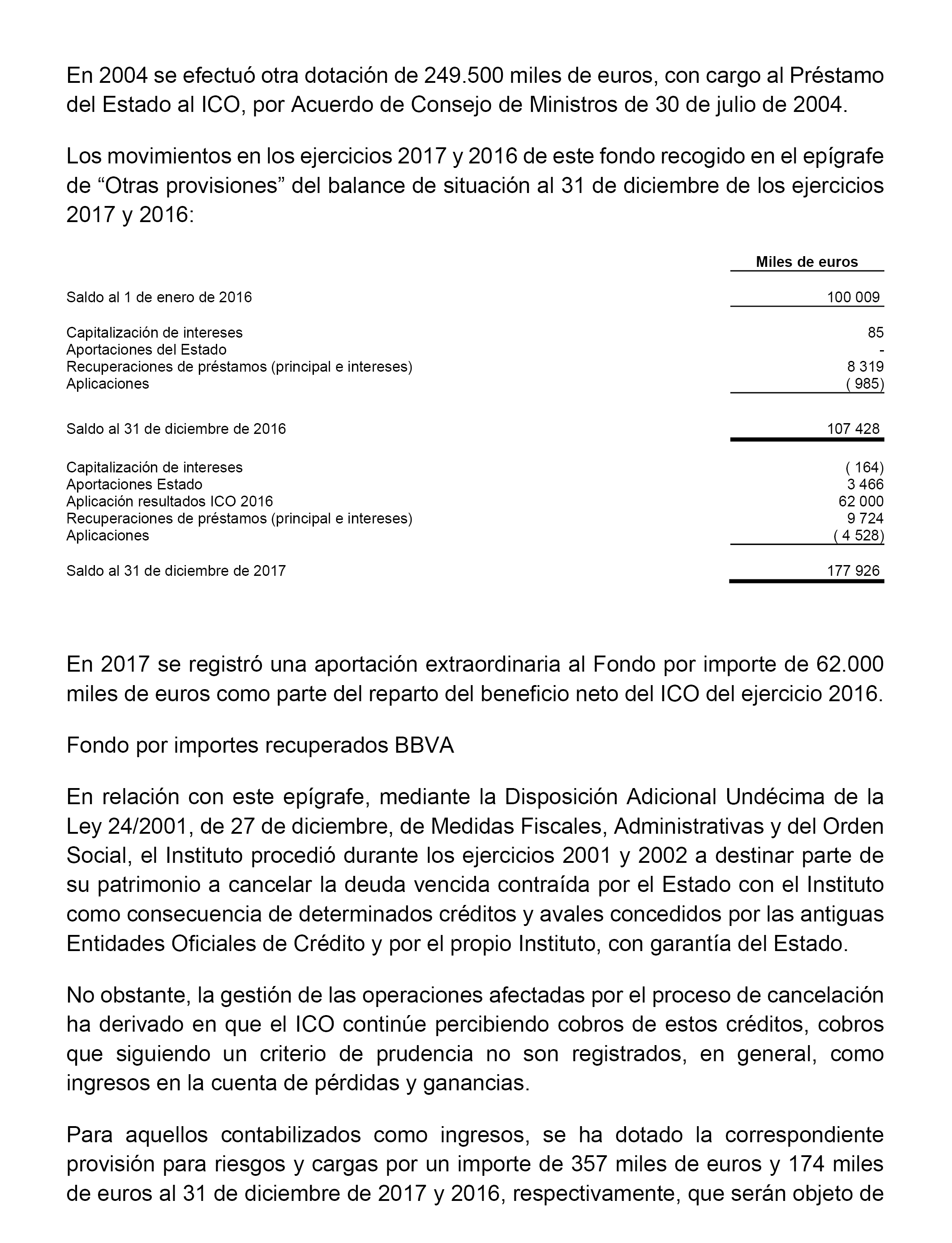 En 2004 se efectuó otra dotación de 249.500 miles de euros, con cargo al Préstamo del Estado al ICO, por Acuerdo de Consejo de Ministros de 30 de julio de 2004.

Los movimientos en los ejercicios 2017 y 2016 de este fondo recogido en el epígrafe de “Otras provisiones” del balance de situación al 31 de diciembre de los ejercicios 2017 y 2016:

| | Miles de euros |
|---|---|
| Saldo al 1 de enero de 2016 | 100 009 |
| Capitalización de intereses | 85 |
| Aportaciones del Estado | - |
| Recuperaciones de préstamos (principal e intereses) | 8 319 |
| Aplicaciones | ( 985) |
| Saldo al 31 de diciembre de 2016 | 107 428 |
| Capitalización de intereses | ( 164) |
| Aportaciones Estado | 3 466 |
| Aplicación resultados ICO 2016 | 62 000 |
| Recuperaciones de préstamos (principal e intereses) | 9 724 |
| Aplicaciones | ( 4 528) |
| Saldo al 31 de diciembre de 2017 | 177 926 |

En 2017 se registró una aportación extraordinaria al Fondo por importe de 62.000 miles de euros como parte del reparto del beneficio neto del ICO del ejercicio 2016.

Fondo por importes recuperados BBVA

En relación con este epígrafe, mediante la Disposición Adicional Undécima de la Ley 24/2001, de 27 de diciembre, de Medidas Fiscales, Administrativas y del Orden Social, el Instituto procedió durante los ejercicios 2001 y 2002 a destinar parte de su patrimonio a cancelar la deuda vencida contraída por el Estado con el Instituto como consecuencia de determinados créditos y avales concedidos por las antiguas Entidades Oficiales de Crédito y por el propio Instituto, con garantía del Estado.

No obstante, la gestión de las operaciones afectadas por el proceso de cancelación ha derivado en que el ICO continúe percibiendo cobros de estos créditos, cobros que siguiendo un criterio de prudencia no son registrados, en general, como ingresos en la cuenta de pérdidas y ganancias.

Para aquellos contabilizados como ingresos, se ha dotado la correspondiente provisión para riesgos y cargas por un importe de 357 miles de euros y 174 miles de euros al 31 de diciembre de 2017 y 2016, respectivamente, que serán objeto de